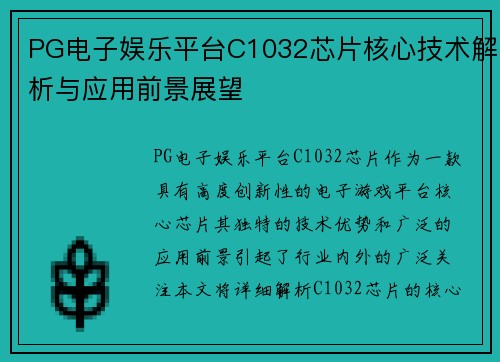 PG电子娱乐平台C1032芯片核心技术解析与应用前景展望

PG电子娱乐平台C1032芯片作为一款具有高度创新性的电子游戏平台核心芯片其独特的技术优势和广泛的应用前景引起了行业内外的广泛关注本文将详细解析C1032芯片的核心